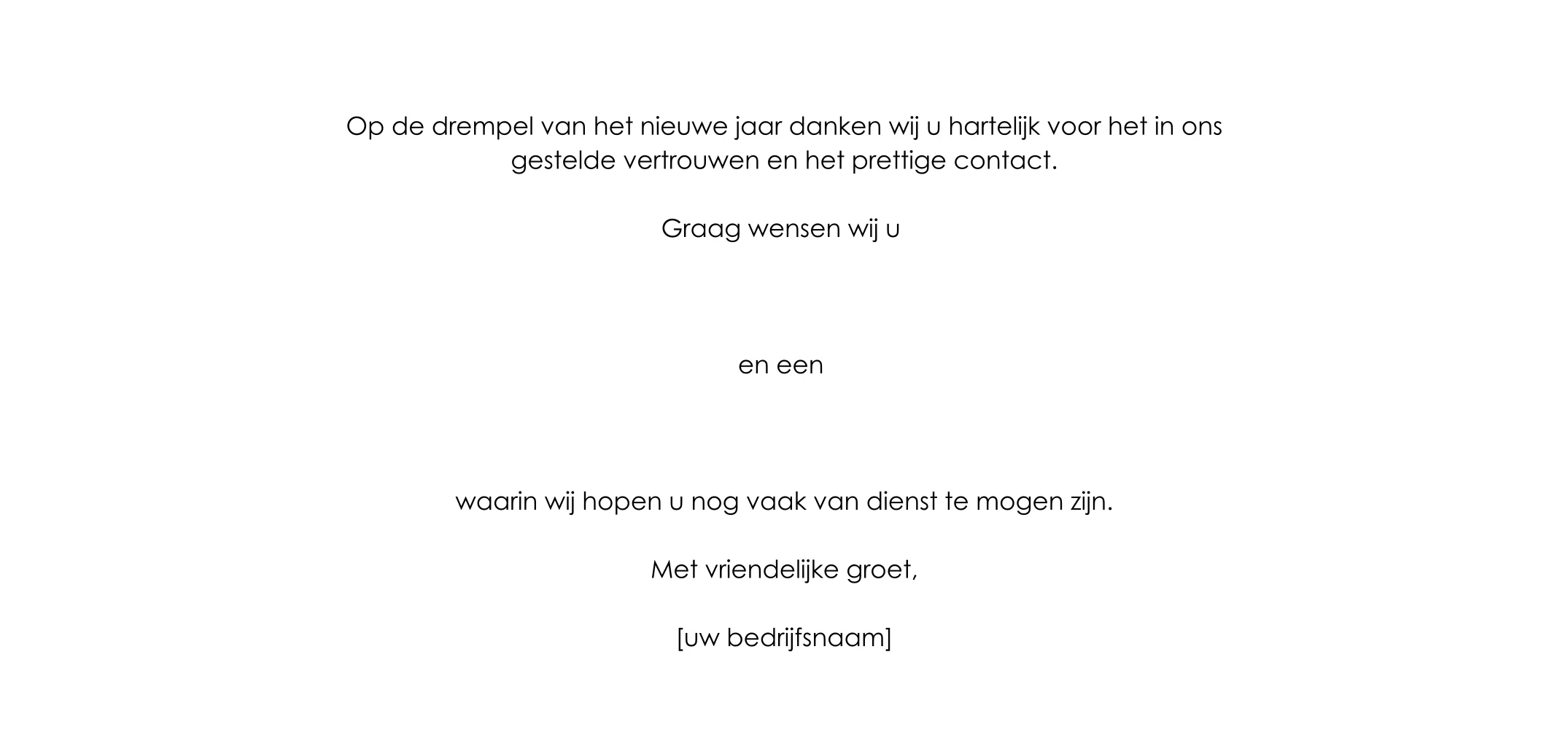 Op de drempel van het nieuwe jaar danken wij u hartelijk voor het in ons gestelde vertrouwen en het prettige contact.

Graag wensen wij u

en een

waarin wij hopen u nog vaak van dienst te mogen zijn.

Met vriendelijke groet,

[uw bedrijfsnaam]